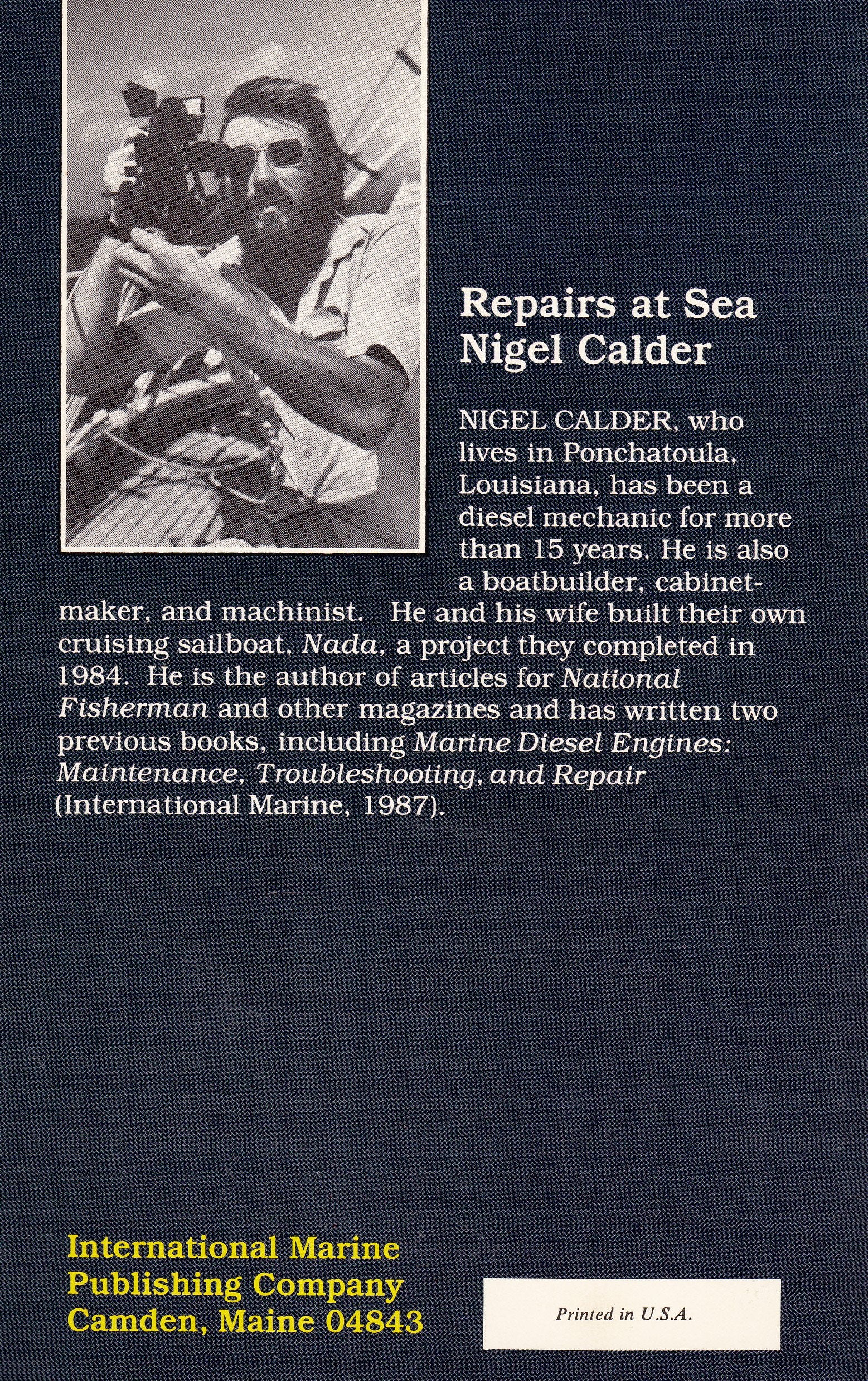 Repairs at Sea
Nigel Calder

NIGEL CALDER, who lives in Ponchatoula, Louisiana, has been a diesel mechanic for more than 15 years. He is also a boatbuilder, cabinetmaker, and machinist. He and his wife built their own cruising sailboat, Nada, a project they completed in 1984. He is the author of articles for National Fisherman and other magazines and has written two previous books, including Marine Diesel Engines: Maintenance, Troubleshooting, and Repair (International Marine, 1987).

International Marine
Publishing Company
Camden, Maine 04843

Printed in U.S.A.